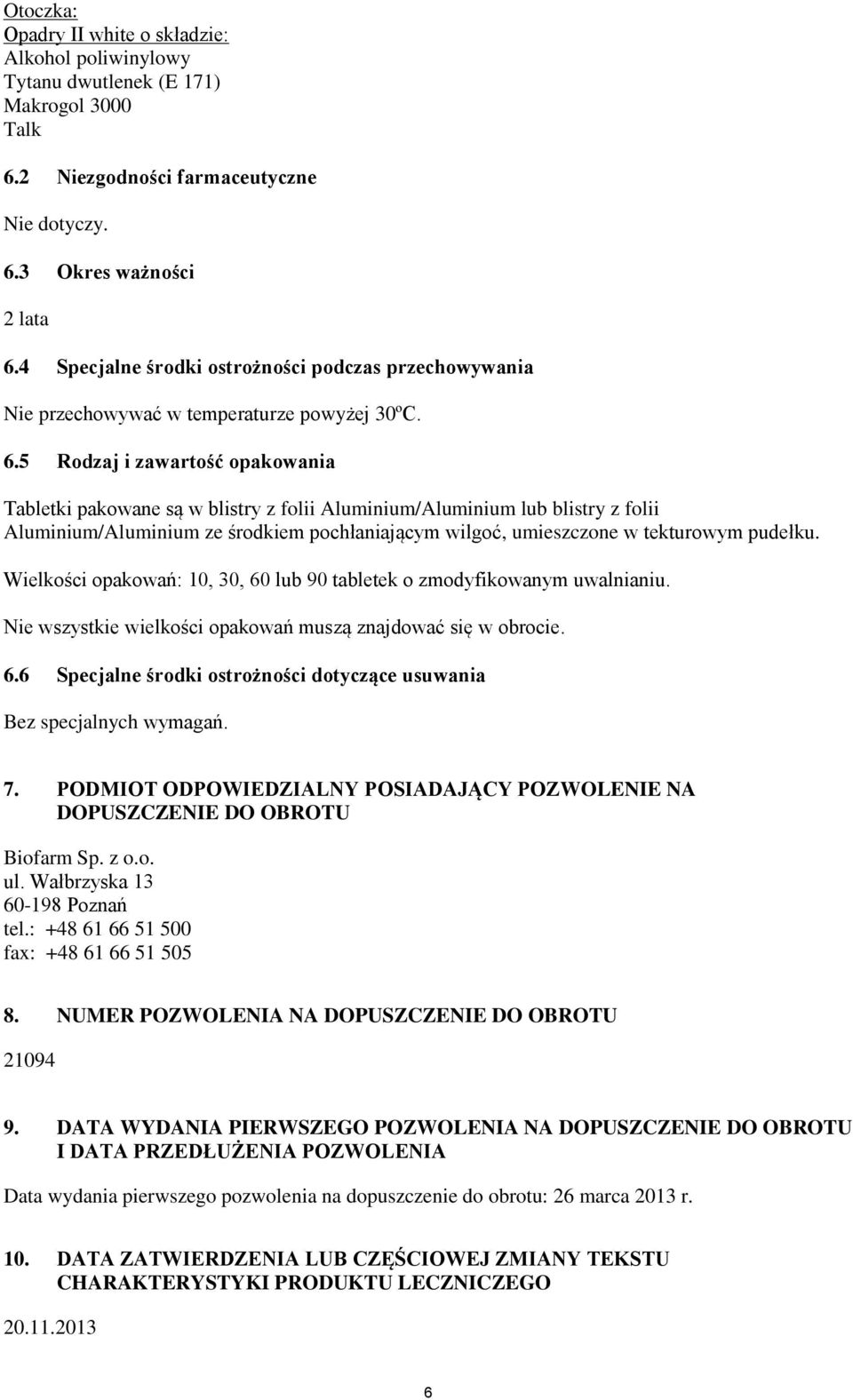 Otoczka:
Opadry II white o składzie:
Alkohol poliwinylowy
Tytanu dwutlenek (E 171)
Makrogol 3000
Talk

6.2 Niezgodności farmaceutyczne

Nie dotyczy.

6.3 Okres ważności

2 lata

6.4 Specjalne środki ostrożności podczas przechowywania

Nie przechowywać w temperaturze powyżej 30ºC.

6.5 Rodzaj i zawartość opakowania

Tabletki pakowane są w blistry z folii Aluminium/Aluminium lub blistry z folii Aluminium/Aluminium ze środkiem pochłaniającym wilgoć, umieszczone w tekturowym pudełku.

Wielkości opakowań: 10, 30, 60 lub 90 tabletek o zmodyfikowanym uwalnianiu.

Nie wszystkie wielkości opakowań muszą znajdować się w obrocie.

6.6 Specjalne środki ostrożności dotyczące usuwania

Bez specjalnych wymagań.

7. PODMIOT ODPOWIEDZIALNY POSIADAJĄCY POZWOLENIE NA DOPUSZCZENIE DO OBROTU

Biofarm Sp. z o.o.
ul. Wałbrzyska 13
60-198 Poznań
tel.: +48 61 66 51 500
fax: +48 61 66 51 505

8. NUMER POZWOLENIA NA DOPUSZCZENIE DO OBROTU

21094

9. DATA WYDANIA PIERWSZEGO POZWOLENIA NA DOPUSZCZENIE DO OBROTU I DATA PRZEDŁUŻENIA POZWOLENIA

Data wydania pierwszego pozwolenia na dopuszczenie do obrotu: 26 marca 2013 r.

10. DATA ZATWIERDZENIA LUB CZĘŚCIOWEJ ZMIANY TEKSTU CHARAKTERYSTYKI PRODUKTU LECZNICZEGO

20.11.2013

6